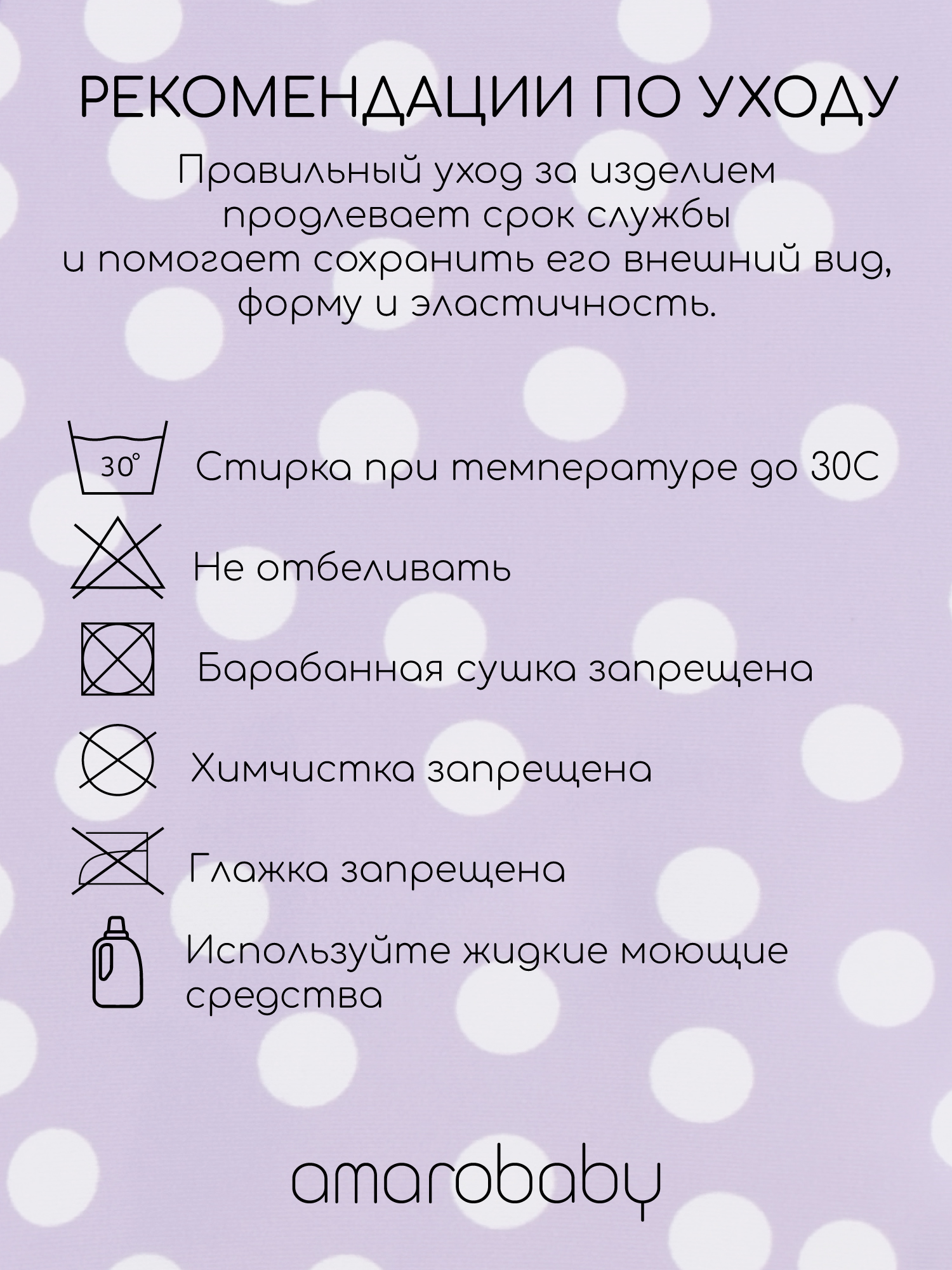 РЕКОМЕНДАЦИИ ПО УХОДУ

Правильный уход за изделием продлевает срок службы и помогает сохранить его внешний вид, форму и эластичность.

30°

Стирка при температуре до 30С

Не отбеливать

Барабанная сушка запрещена

Химчистка запрещена

Глажка запрещена

Используйте жидкие моющие средства

amarobaby